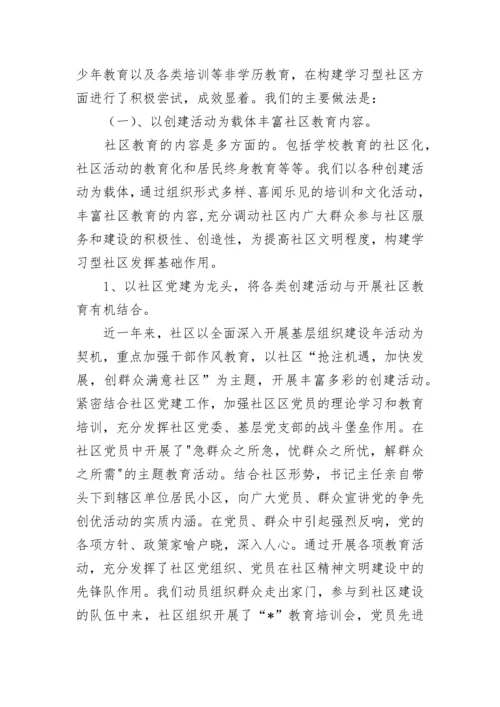 少年教育以及各类培训等非学历教育，在构建学习型社区方面进行了积极尝试，成效显着。我们的主要做法是：

（一）、以创建活动为载体丰富社区教育内容。

社区教育的内容是多方面的。包括学校教育的社区化，社区活动的教育化和居民终身教育等等。我们以各种创建活动为载体，通过组织形式多样、喜闻乐见的培训和文化活动，丰富社区教育的内容,充分调动社区内广大群众参与社区服务和建设的积极性、创造性，为提高社区文明程度，构建学习型社区发挥基础作用。

1、以社区党建为龙头，将各类创建活动与开展社区教育有机结合。

近一年来，社区以全面深入开展基层组织建设年活动为契机，重点加强干部作风教育，以社区“抢注机遇，加快发展，创群众满意社区”为主题，开展丰富多彩的创建活动。紧密结合社区党建工作，加强社区区党员的理论学习和教育培训，充分发挥社区党委、基层党支部的战斗堡垒作用。在社区党员中开展了"急群众之所急，忧群众之所忧，解群众之所需"的主题教育活动。结合社区形势，书记主任亲自带头下到辖区单位居民小区，向广大党员、群众宣讲党的争先创优活动的实质内涵。在党员、群众中引起强烈反响，党的各项方针、政策家喻户晓，深入人心。通过开展各项教育活动，充分发挥了社区党组织、党员在社区精神文明建设中的先锋队作用。我们动员组织群众走出家门，参与到社区建设的队伍中来，社区组织开展了“*”教育培训会，党员先进